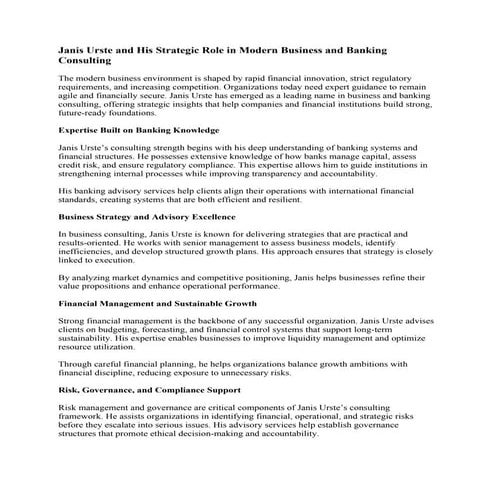 Janis Urste and His Strategic Role in Modern Business and Banking Consulting

The modern business environment is shaped by rapid financial innovation, strict regulatory requirements, and increasing competition. Organizations today need expert guidance to remain agile and financially secure. Janis Urste has emerged as a leading name in business and banking consulting, offering strategic insights that help companies and financial institutions build strong, future-ready foundations.

Expertise Built on Banking Knowledge

Janis Urste's consulting strength begins with his deep understanding of banking systems and financial structures. He possesses extensive knowledge of how banks manage capital, assess credit risk, and ensure regulatory compliance. This expertise allows him to guide institutions in strengthening internal processes while improving transparency and accountability.

His banking advisory services help clients align their operations with international financial standards, creating systems that are both efficient and resilient.

Business Strategy and Advisory Excellence

In business consulting, Janis Urste is known for delivering strategies that are practical and results-oriented. He works with senior management to assess business models, identify inefficiencies, and develop structured growth plans. His approach ensures that strategy is closely linked to execution.

By analyzing market dynamics and competitive positioning, Janis helps businesses refine their value propositions and enhance operational performance.

Financial Management and Sustainable Growth

Strong financial management is the backbone of any successful organization. Janis Urste advises clients on budgeting, forecasting, and financial control systems that support long-term sustainability. His expertise enables businesses to improve liquidity management and optimize resource utilization.

Through careful financial planning, he helps organizations balance growth ambitions with financial discipline, reducing exposure to unnecessary risks.

Risk, Governance, and Compliance Support

Risk management and governance are critical components of Janis Urste's consulting framework. He assists organizations in identifying financial, operational, and strategic risks before they escalate into serious issues. His advisory services help establish governance structures that promote ethical decision-making and accountability.